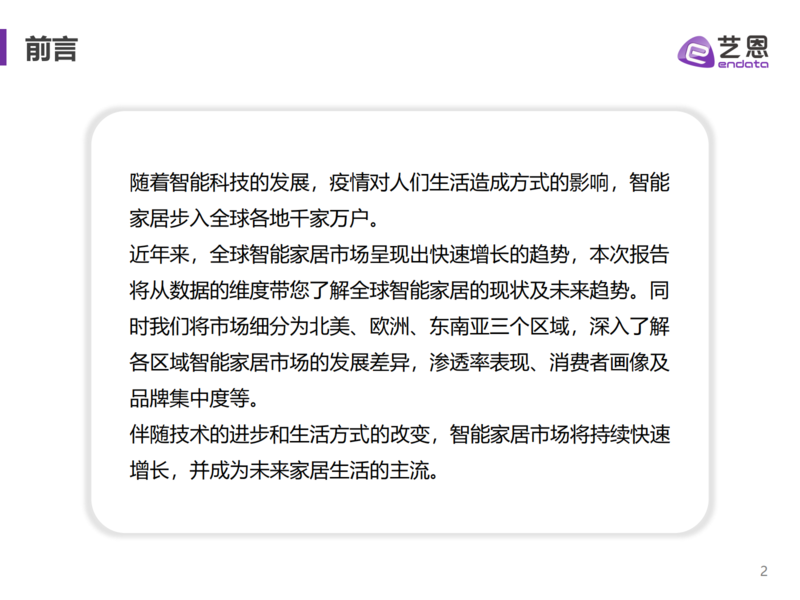 前言

艺恩
endata

随着智能科技的发展，疫情对人们生活造成方式的影响，智能家居步入全球各地千家万户。

近年来，全球智能家居市场呈现出快速增长的趋势，本次报告将从数据的维度带您了解全球智能家居的现状及未来趋势。同时我们将市场细分为北美、欧洲、东南亚三个区域，深入了解各区域智能家居市场的发展差异，渗透率表现、消费者画像及品牌集中度等。

伴随技术的进步和生活方式的改变，智能家居市场将持续快速增长，并成为未来家居生活的主流。

2